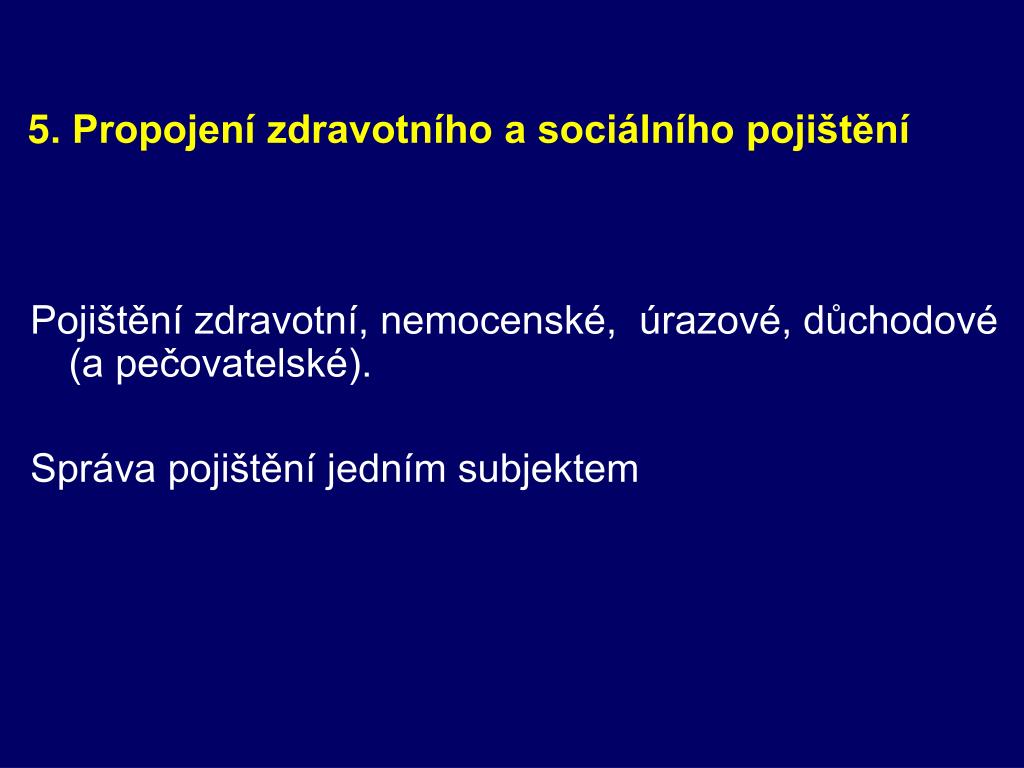 5. Propojení zdravotního a sociálního pojištění

Pojištění zdravotní, nemocenské, úrazové, důchodové (a pečovatelské).

Správa pojištění jedním subjektem